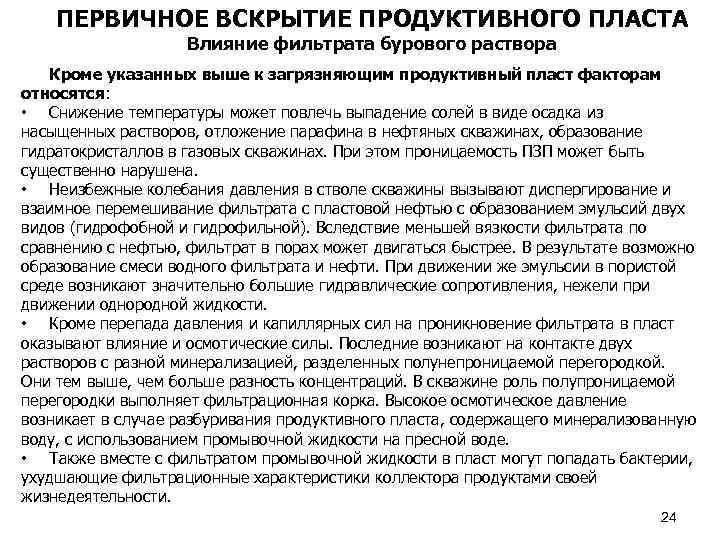 ПЕРВИЧНОЕ ВСКРЫТИЕ ПРОДУКТИВНОГО ПЛАСТА
Влияние фильтрата бурового раствора

Кроме указанных выше к загрязняющим продуктивный пласт факторам относятся:
• Снижение температуры может повлечь выпадение солей в виде осадка из насыщенных растворов, отложение парафина в нефтяных скважинах, образование гидратокристаллов в газовых скважинах. При этом проницаемость ПЗП может быть существенно нарушена.
• Неизбежные колебания давления в стволе скважины вызывают диспергирование и взаимное перемешивание фильтрата с пластовой нефтью с образованием эмульсий двух видов (гидрофобной и гидрофильной). Вследствие меньшей вязкости фильтрата по сравнению с нефтью, фильтрат в порах может двигаться быстрее. В результате возможно образование смеси водного фильтрата и нефти. При движении же эмульсии в пористой среде возникают значительно большие гидравлические сопротивления, нежели при движении однородной жидкости.
• Кроме перепада давления и капиллярных сил на проникновение фильтрата в пласт оказывают влияние и осмотические силы. Последние возникают на контакте двух растворов с разной минерализацией, разделенных полунепроницаемой перегородкой. Они тем выше, чем больше разность концентраций. В скважине роль полупроницаемой перегородки выполняет фильтрационная корка. Высокое осмотическое давление возникает в случае разбуривания продуктивного пласта, содержащего минерализованную воду, с использованием промывочной жидкости на пресной воде.
• Также вместе с фильтратом промывочной жидкости в пласт могут попадать бактерии, ухудшающие фильтрационные характеристики коллектора продуктами своей жизнедеятельности.

24